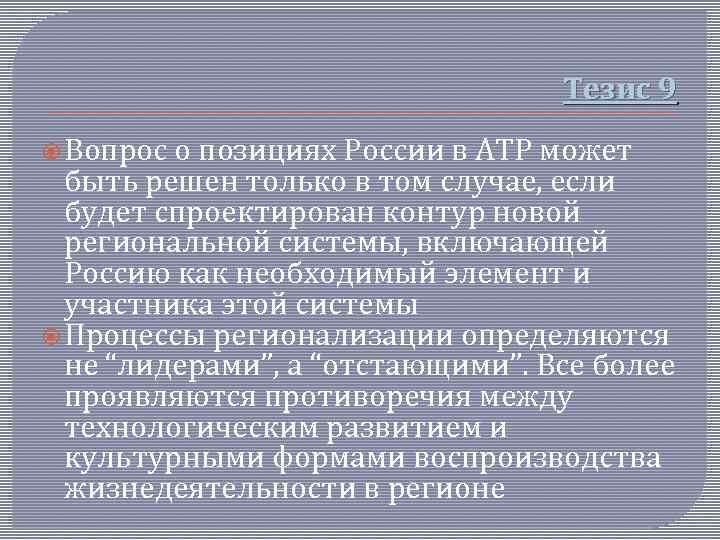 Тезис 9

Вопрос о позициях России в АТР может быть решен только в том случае, если будет спроектирован контур новой региональной системы, включающей Россию как необходимый элемент и участника этой системы

Процессы регионализации определяются не “лидерами”, а “отстающими”. Все более проявляются противоречия между технологическим развитием и культурными формами воспроизводства жизнедеятельности в регионе